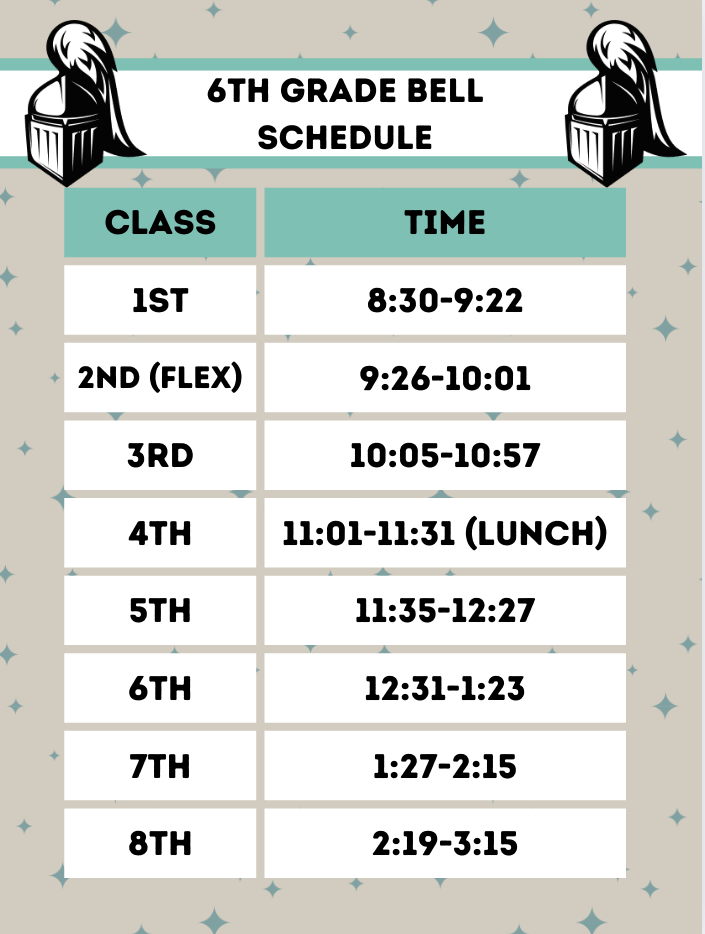 6TH GRADE BELL SCHEDULE

| CLASS | TIME |
|---|---|
| 1ST | 8:30-9:22 |
| 2ND (FLEX) | 9:26-10:01 |
| 3RD | 10:05-10:57 |
| 4TH | 11:01-11:31 (LUNCH) |
| 5TH | 11:35-12:27 |
| 6TH | 12:31-1:23 |
| 7TH | 1:27-2:15 |
| 8TH | 2:19-3:15 |